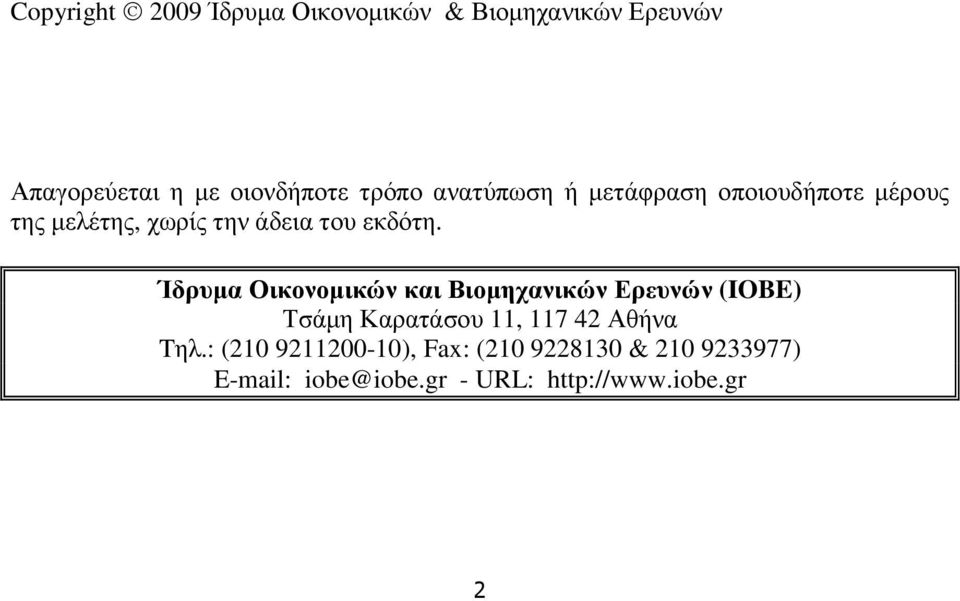 Copyright © 2009 Ίδρυμα Οικονομικών & Βιομηχανικών Ερευνών

Απαγορεύεται η με οιονδήποτε τρόπο ανατύπωση ή μετάφραση οποιουδήποτε μέρους της μελέτης, χωρίς την άδεια του εκδότη.

Ίδρυμα Οικονομικών και Βιομηχανικών Ερευνών (ΙΟΒΕ)
Τσάμη Καρατάσου 11, 117 42 Αθήνα
Τηλ.: (210 9211200-10), Fax: (210 9228130 & 210 9233977)
E-mail: iobe@iobe.gr - URL: http://www.iobe.gr

2